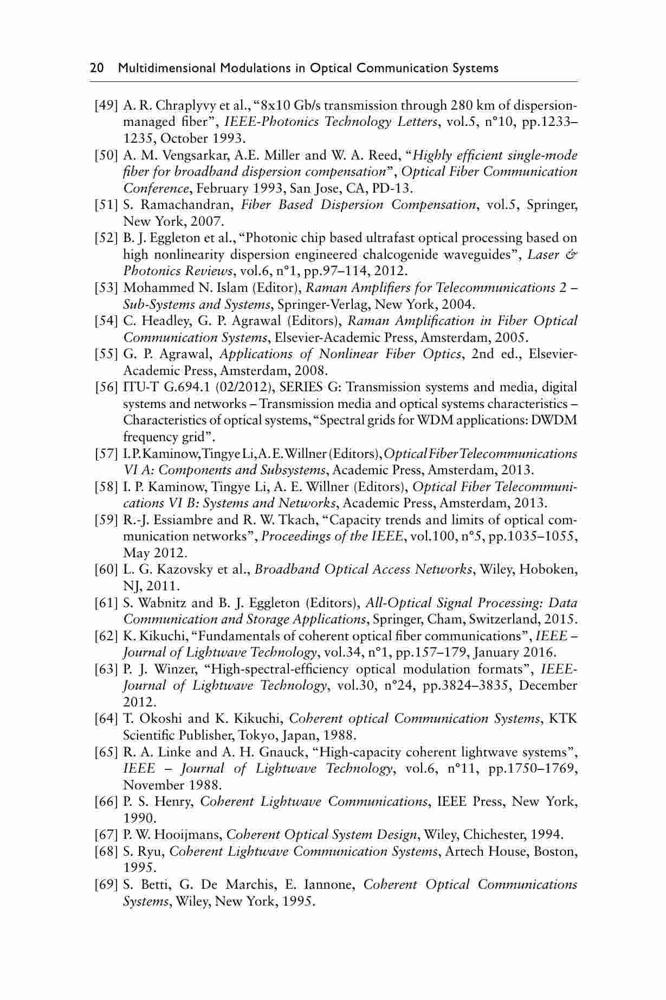 20 Multidimensional Modulations in Optical Communication Systems

[49] A. R. Chraplyvy et al., "8x10 Gb/s transmission through 280 km of dispersion-managed fiber", IEEE-Photonics Technology Letters, vol.5, n°10, pp.1233–1235, October 1993.

[50] A. M. Vengsarkar, A.E. Miller and W. A. Reed, "Highly efficient single-mode fiber for broadband dispersion compensation", Optical Fiber Communication Conference, February 1993, San Jose, CA, PD-13.

[51] S. Ramachandran, Fiber Based Dispersion Compensation, vol.5, Springer, New York, 2007.

[52] B. J. Eggleton et al., "Photonic chip based ultrafast optical processing based on high nonlinearity dispersion engineered chalcogenide waveguides", Laser & Photonics Reviews, vol.6, n°1, pp.97–114, 2012.

[53] Mohammed N. Islam (Editor), Raman Amplifiers for Telecommunications 2 – Sub-Systems and Systems, Springer-Verlag, New York, 2004.

[54] C. Headley, G. P. Agrawal (Editors), Raman Amplification in Fiber Optical Communication Systems, Elsevier-Academic Press, Amsterdam, 2005.

[55] G. P. Agrawal, Applications of Nonlinear Fiber Optics, 2nd ed., Elsevier-Academic Press, Amsterdam, 2008.

[56] ITU-T G.694.1 (02/2012), SERIES G: Transmission systems and media, digital systems and networks – Transmission media and optical systems characteristics – Characteristics of optical systems, "Spectral grids for WDM applications: DWDM frequency grid".

[57] I. P. Kaminow, Tingye Li, A. E. Willner (Editors), Optical Fiber Telecommunications VI A: Components and Subsystems, Academic Press, Amsterdam, 2013.

[58] I. P. Kaminow, Tingye Li, A. E. Willner (Editors), Optical Fiber Telecommunications VI B: Systems and Networks, Academic Press, Amsterdam, 2013.

[59] R.-J. Essiambre and R. W. Tkach, "Capacity trends and limits of optical communication networks", Proceedings of the IEEE, vol.100, n°5, pp.1035–1055, May 2012.

[60] L. G. Kazovsky et al., Broadband Optical Access Networks, Wiley, Hoboken, NJ, 2011.

[61] S. Wabnitz and B. J. Eggleton (Editors), All-Optical Signal Processing: Data Communication and Storage Applications, Springer, Cham, Switzerland, 2015.

[62] K. Kikuchi, "Fundamentals of coherent optical fiber communications", IEEE – Journal of Lightwave Technology, vol.34, n°1, pp.157–179, January 2016.

[63] P. J. Winzer, "High-spectral-efficiency optical modulation formats", IEEE-Journal of Lightwave Technology, vol.30, n°24, pp.3824–3835, December 2012.

[64] T. Okoshi and K. Kikuchi, Coherent optical Communication Systems, KTK Scientific Publisher, Tokyo, Japan, 1988.

[65] R. A. Linke and A. H. Gnauck, "High-capacity coherent lightwave systems", IEEE – Journal of Lightwave Technology, vol.6, n°11, pp.1750–1769, November 1988.

[66] P. S. Henry, Coherent Lightwave Communications, IEEE Press, New York, 1990.

[67] P. W. Hooijmans, Coherent Optical System Design, Wiley, Chichester, 1994.

[68] S. Ryu, Coherent Lightwave Communication Systems, Artech House, Boston, 1995.

[69] S. Betti, G. De Marchis, E. Iannone, Coherent Optical Communications Systems, Wiley, New York, 1995.